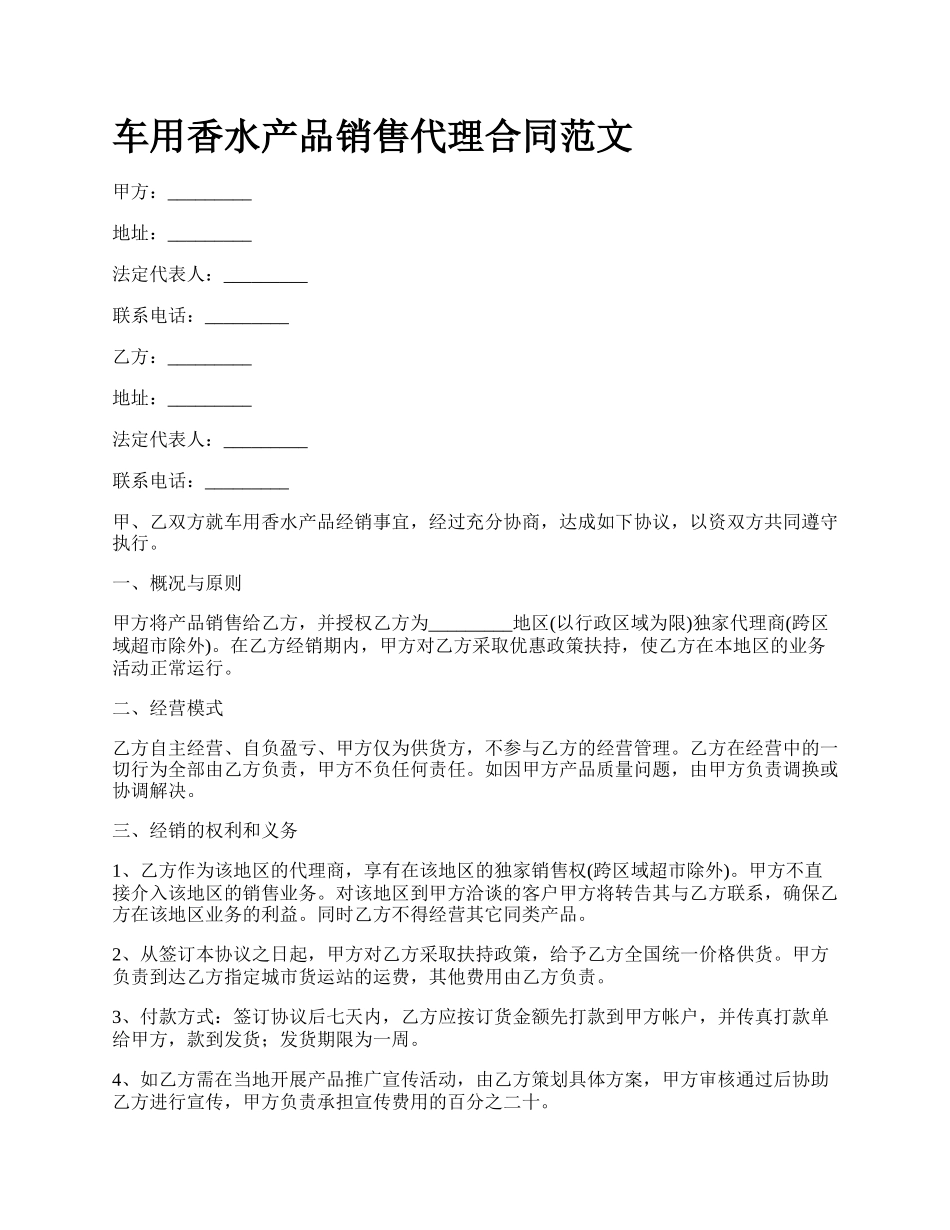 车用香水产品销售代理合同范文

甲方：_________

地址：_________

法定代表人：_________

联系电话：_________

乙方：_________

地址：_________

法定代表人：_________

联系电话：_________

甲、乙双方就车用香水产品经销事宜，经过充分协商，达成如下协议，以资双方共同遵守执行。

一、概况与原则

甲方将产品销售给乙方，并授权乙方为_________地区(以行政区域为限)独家代理商(跨区域超市除外)。在乙方经销期内，甲方对乙方采取优惠政策扶持，使乙方在本地区的业务活动正常运行。

二、经营模式

乙方自主经营、自负盈亏、甲方仅为供货方，不参与乙方的经营管理。乙方在经营中的一切行为全部由乙方负责，甲方不负任何责任。如因甲方产品质量问题，由甲方负责调换或协调解决。

三、经销的权利和义务

1、乙方作为该地区的代理商，享有在该地区的独家销售权(跨区域超市除外)。甲方不直接介入该地区的销售业务。对该地区到甲方洽谈的客户甲方将转告其与乙方联系，确保乙方在该地区业务的利益。同时乙方不得经营其它同类产品。

2、从签订本协议之日起，甲方对乙方采取扶持政策，给予乙方全国统一价格供货。甲方负责到达乙方指定城市货运站的运费，其他费用由乙方负责。

3、付款方式：签订协议后七天内，乙方应按订货金额先打款到甲方帐户，并传真打款单给甲方，款到发货；发货期限为一周。

4、如乙方需在当地开展产品推广宣传活动，由乙方策划具体方案，甲方审核通过后协助乙方进行宣传，甲方负责承担宣传费用的百分之二十。